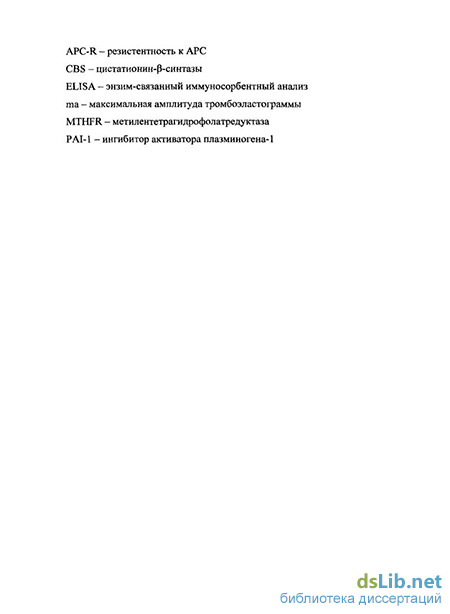 APC-R – резистентность к APC

CBS – цистатионин-β-синтазы

ELISA – энзим-связаный иммуносорбентный анализ

ma – максимальная амплитуда тромбоэластограммы

MTHFR – метилентетрагидрофолатредуктаза

PAI-1 – ингибитор активатора плазминогена-1

dsLib.net
библиотека диссертаций